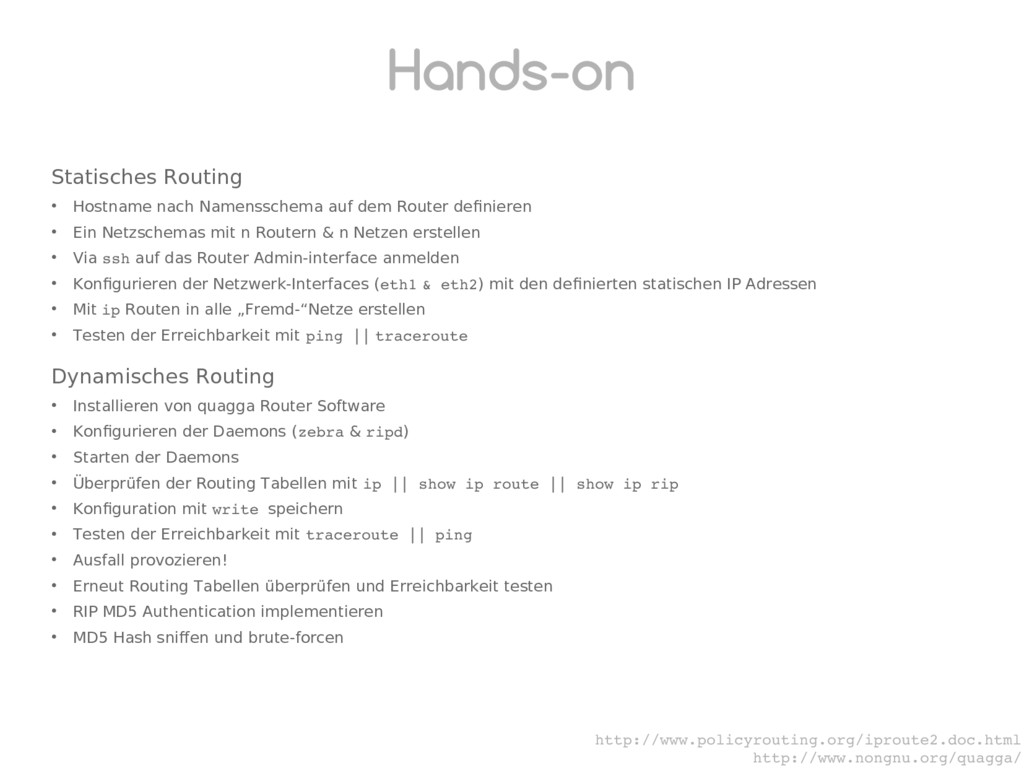 Hands-on

Statisches Routing

• Hostname nach Namensschema auf dem Router definieren
• Ein Netzschemas mit n Routern & n Netzen erstellen
• Via ssh auf das Router Admin-interface anmelden
• Konfigurieren der Netzwerk-Interfaces (eth1 & eth2) mit den definierten statischen IP Adressen
• Mit ip Routen in alle „Fremd-“Netze erstellen
• Testen der Erreichbarkeit mit ping || traceroute

Dynamisches Routing

• Installieren von quagga Router Software
• Konfigurieren der Daemons (zebra & ripd)
• Starten der Daemons
• Überprüfen der Routing Tabellen mit ip || show ip route || show ip rip
• Konfiguration mit write speichern
• Testen der Erreichbarkeit mit traceroute || ping
• Ausfall provozieren!
• Erneut Routing Tabellen überprüfen und Erreichbarkeit testen
• RIP MD5 Authentication implementieren
• MD5 Hash sniffen und brute-forcen

http://www.policyrouting.org/iproute2.doc.html
http://www.nongnu.org/quagga/